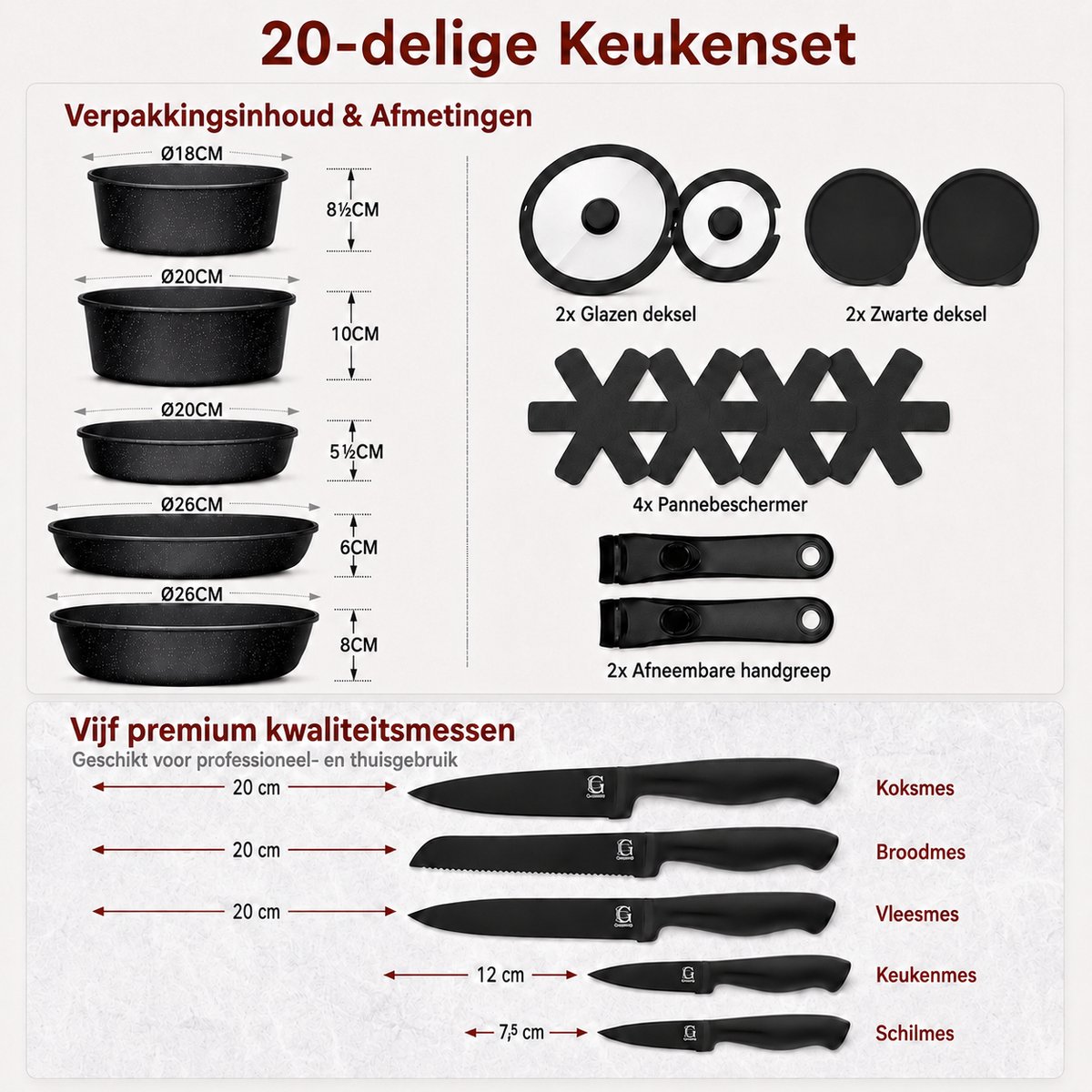 20-delige Keukenset

Verpakkingsinhoud & Afmetingen

Ø18CM

8½CM

Ø20CM

10CM

Ø20CM

5½CM

Ø26CM

6CM

Ø26CM

8CM

2x Glazen deksel

2x Zwarte deksel

4x Pannebeschermer

2x Afneembare handgreep

Vijf premium kwaliteitsmessen

Geschikt voor professioneel- en thuisgebruik

20 cm

Koksmes

20 cm

Broodmes

20 cm

Vleesmes

12 cm

Keukenmes

7,5 cm

Schilmes